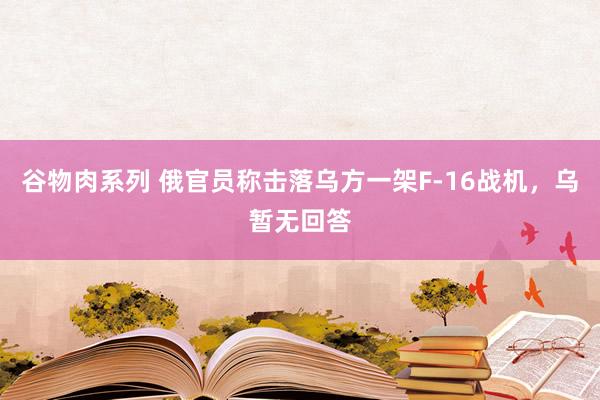 谷物肉系列 俄官员称击落乌方一架F-16战机，乌暂无回答